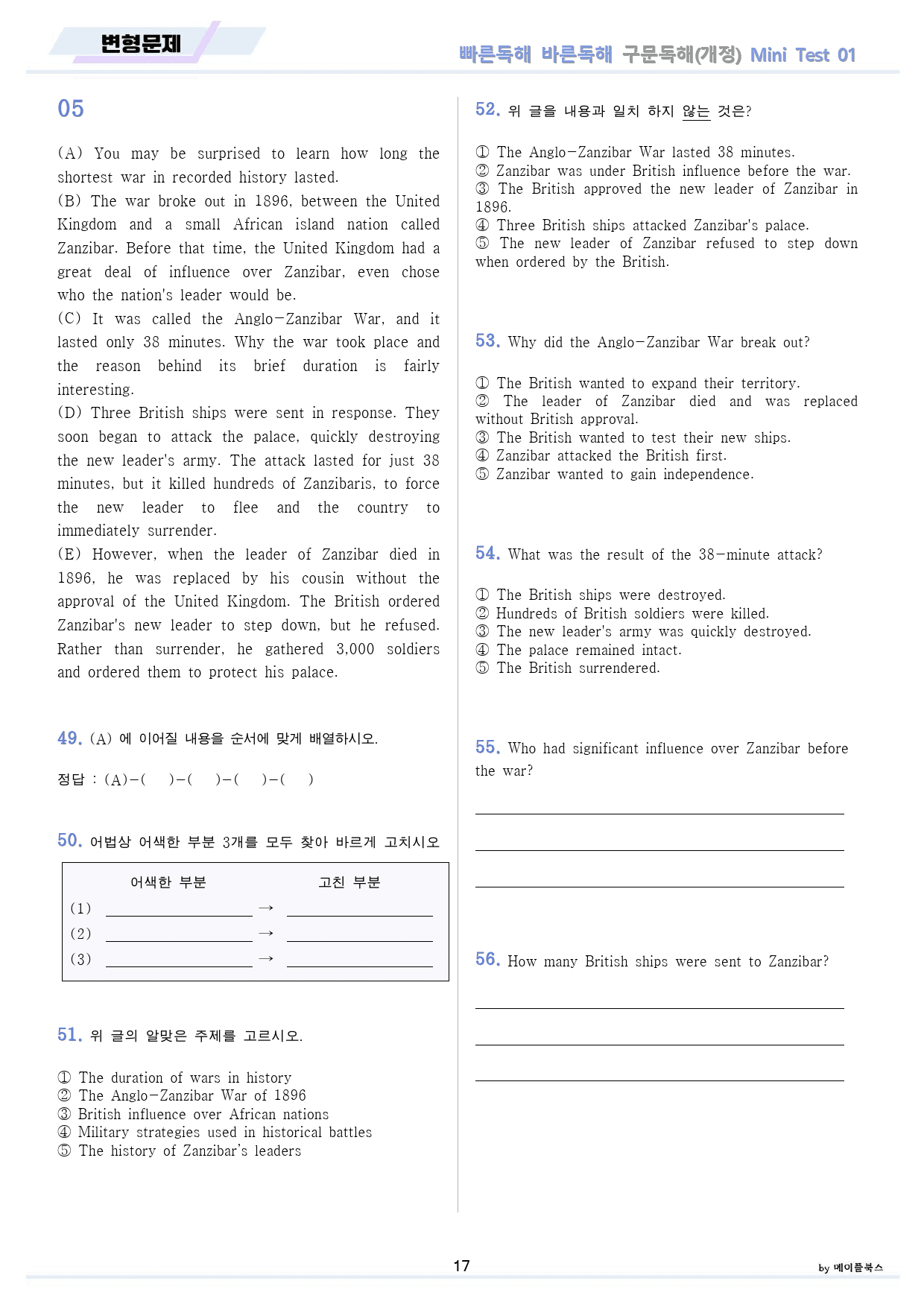 변형문제

빠른독해 바른독해 구문독해(개정) Mini Test 01

05

(A) You may be surprised to learn how long the shortest war in recorded history lasted.
(B) The war broke out in 1896, between the United Kingdom and a small African island nation called Zanzibar. Before that time, the United Kingdom had a great deal of influence over Zanzibar, even chose who the nation's leader would be.
(C) It was called the Anglo-Zanzibar War, and it lasted only 38 minutes. Why the war took place and the reason behind its brief duration is fairly interesting.
(D) Three British ships were sent in response. They soon began to attack the palace, quickly destroying the new leader's army. The attack lasted for just 38 minutes, but it killed hundreds of Zanzibaris, to force the new leader to flee and the country to immediately surrender.
(E) However, when the leader of Zanzibar died in 1896, he was replaced by his cousin without the approval of the United Kingdom. The British ordered Zanzibar's new leader to step down, but he refused. Rather than surrender, he gathered 3,000 soldiers and ordered them to protect his palace.

49. (A) 에 이어질 내용을 순서에 맞게 배열하시오.

정답 : (A)-( )-( )-( )-( )

50. 어법상 어색한 부분 3개를 모두 찾아 바르게 고치시오

어색한 부분 고친 부분
(1) ____ → ____
(2) ____ → ____
(3) ____ → ____

51. 위 글의 알맞은 주제를 고르시오.

① The duration of wars in history
② The Anglo-Zanzibar War of 1896
③ British influence over African nations
④ Military strategies used in historical battles
⑤ The history of Zanzibar's leaders

52. 위 글을 내용과 일치 하지 않는 것은?

① The Anglo-Zanzibar War lasted 38 minutes.
② Zanzibar was under British influence before the war.
③ The British approved the new leader of Zanzibar in 1896.
④ Three British ships attacked Zanzibar's palace.
⑤ The new leader of Zanzibar refused to step down when ordered by the British.

53. Why did the Anglo-Zanzibar War break out?

① The British wanted to expand their territory.
② The leader of Zanzibar died and was replaced without British approval.
③ The British wanted to test their new ships.
④ Zanzibar attacked the British first.
⑤ Zanzibar wanted to gain independence.

54. What was the result of the 38-minute attack?

① The British ships were destroyed.
② Hundreds of British soldiers were killed.
③ The new leader's army was quickly destroyed.
④ The palace remained intact.
⑤ The British surrendered.

55. Who had significant influence over Zanzibar before the war?

____
____
____

56. How many British ships were sent to Zanzibar?

____
____
____

17

by 메이플북스